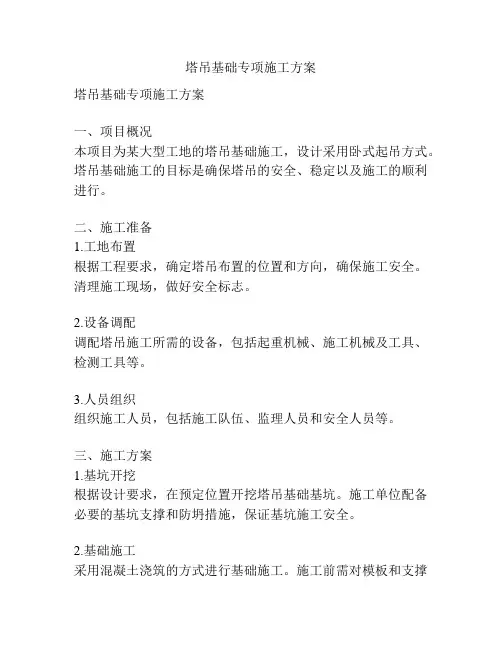 塔吊基础专项施工方案

塔吊基础专项施工方案

一、项目概况
本项目为某大型工地的塔吊基础施工，设计采用卧式起吊方式。塔吊基础施工的目标是确保塔吊的安全、稳定以及施工的顺利进行。

二、施工准备
1.工地布置
根据工程要求，确定塔吊布置的位置和方向，确保施工安全。清理施工现场，做好安全标志。

2.设备调配
调配塔吊施工所需的设备，包括起重机械、施工机械及工具、检测工具等。

3.人员组织
组织施工人员，包括施工队伍、监理人员和安全人员等。

三、施工方案
1.基坑开挖
根据设计要求，在预定位置开挖塔吊基础基坑。施工单位配备必要的基坑支撑和防坍措施，保证基坑施工安全。

2.基础施工
采用混凝土浇筑的方式进行基础施工。施工前需对模板和支撑